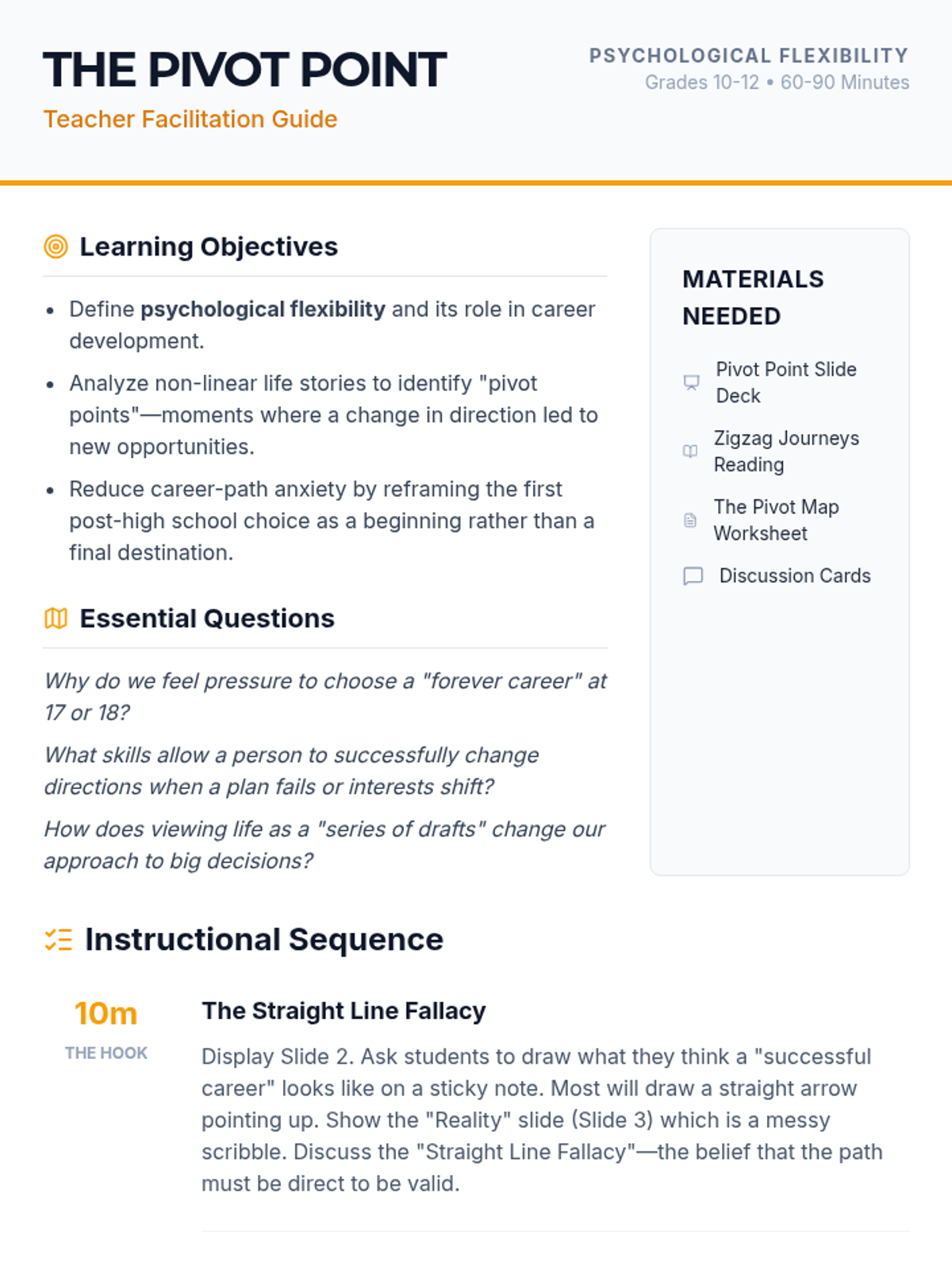 THE PIVOT POINT
Teacher Facilitation Guide

PSYCHOLOGICAL FLEXIBILITY
Grades 10-12 • 60-90 Minutes

Learning Objectives

• Define psychological flexibility and its role in career development.
• Analyze non-linear life stories to identify "pivot points"—moments where a change in direction led to new opportunities.
• Reduce career-path anxiety by reframing the first post-high school choice as a beginning rather than a final destination.

Essential Questions

Why do we feel pressure to choose a "forever career" at 17 or 18?

What skills allow a person to successfully change directions when a plan fails or interests shift?

How does viewing life as a "series of drafts" change our approach to big decisions?

MATERIALS NEEDED

Pivot Point Slide Deck

Zigzag Journeys Reading

The Pivot Map Worksheet

Discussion Cards

Instructional Sequence

10m
THE HOOK

The Straight Line Fallacy

Display Slide 2. Ask students to draw what they think a "successful career" looks like on a sticky note. Most will draw a straight arrow pointing up. Show the "Reality" slide (Slide 3) which is a messy scribble. Discuss the "Straight Line Fallacy"—the belief that the path must be direct to be valid.